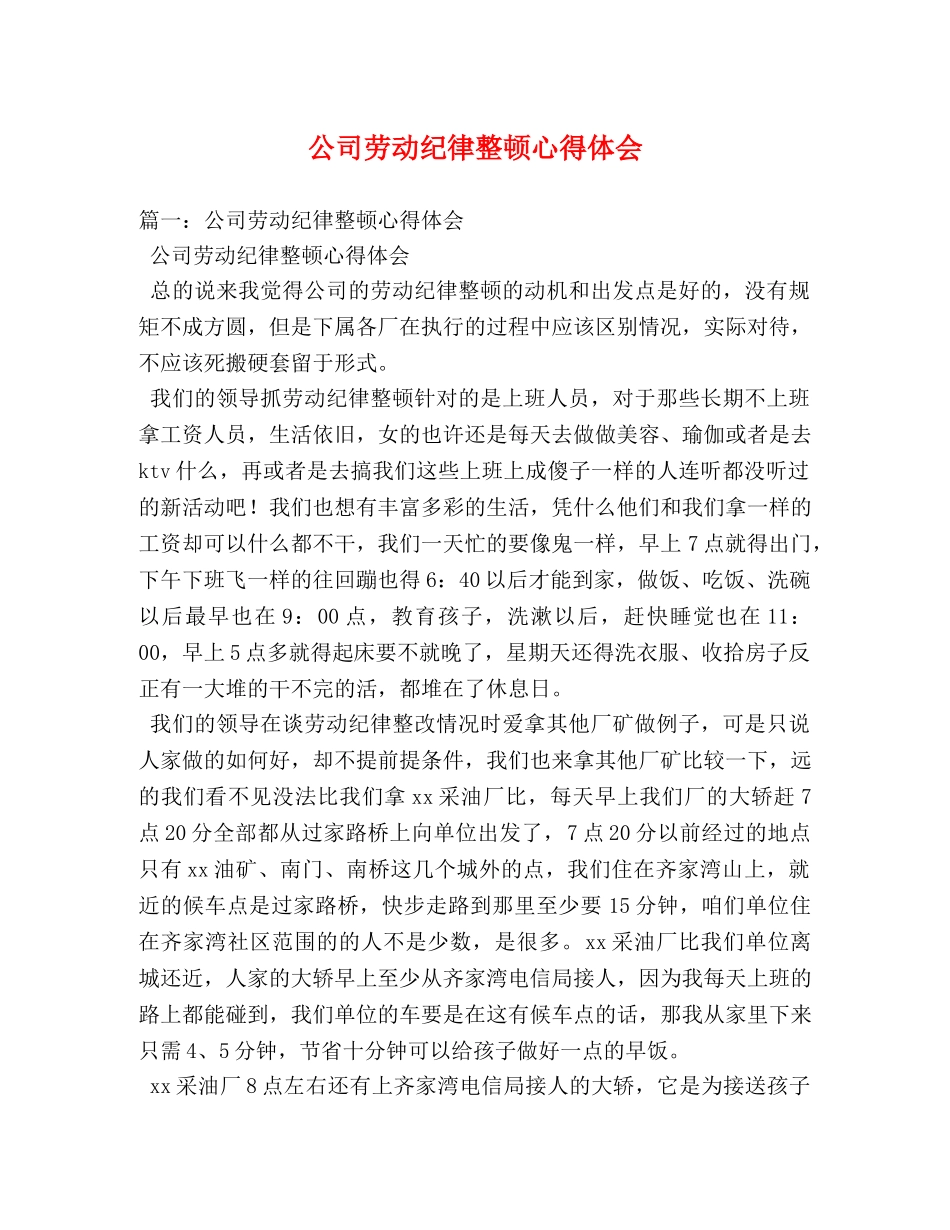 公司劳动纪律整顿心得体会

篇一：公司劳动纪律整顿心得体会

公司劳动纪律整顿心得体会

总的说来我觉得公司的劳动纪律整顿的动机和出发点是好的，没有规矩不成方圆，但是下属各厂在执行的过程中应该区别情况，实际对待，不应该死搬硬套留于形式。

我们的领导抓劳动纪律整顿针对的是上班人员，对于那些长期不上班拿工资人员，生活依旧，女的也许还是每天去做做美容、瑜伽或者是去ktv什么，再或者是去搞我们这些上班上成傻子一样的人连听都没听过的新活动吧！我们也想有丰富多彩的生活，凭什么他们和我们拿一样的工资却可以什么都不干，我们一天忙的要像鬼一样，早上7点就得出门，下午下班飞一样的往回蹦也得6：40以后才能到家，做饭、吃饭、洗碗以后最早也在9：00点，教育孩子，洗漱以后，赶快睡觉也在11：00，早上5点多就得起床要不就晚了，星期天还得洗衣服、收拾房子反正有一大堆的干不完的活，都堆在了休息日。

我们的领导在谈劳动纪律整改情况时爱拿其他厂矿做例子，可是只说人家做的如何好，却不提前提条件，我们也来拿其他厂矿比较一下，远的我们看不见没法比我们拿xx采油厂比，每天早上我们厂的大轿赶7点20分全部都从过家路桥上向单位出发了，7点20分以前经过的地点只有xx油矿、南门、南桥这几个城外的点，我们住在齐家湾山上，就近的候车点是过家路桥，快步走路到那里至少要15分钟，咱们单位住在齐家湾社区范围的的人不是少数，是很多。xx采油厂比我们单位离城还近，人家的大轿早上至少从齐家湾电信局接人，因为我每天上班的路上都能碰到，我们单位的车要是在这有候车点的话，那我从家里下来只需4、5分钟，节省十分钟可以给孩子做好一点的早饭。

xx采油厂8点左右还有上齐家湾电信局接人的大轿，它是为接送孩子